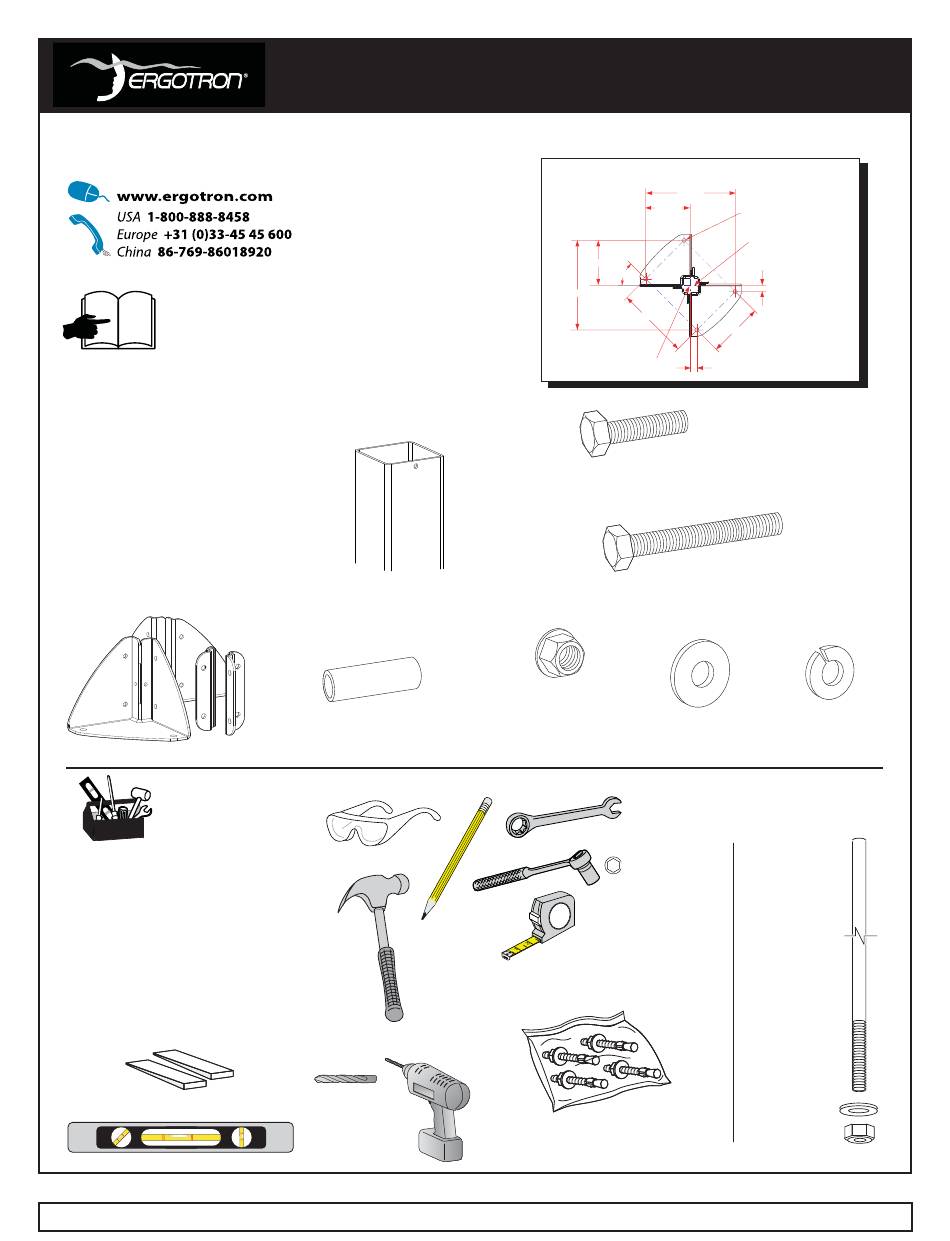 ERGOTRON®

www.ergotron.com
USA 1-800-888-8458
Europe +31 (0)33-45 45 600
China 86-769-86018920